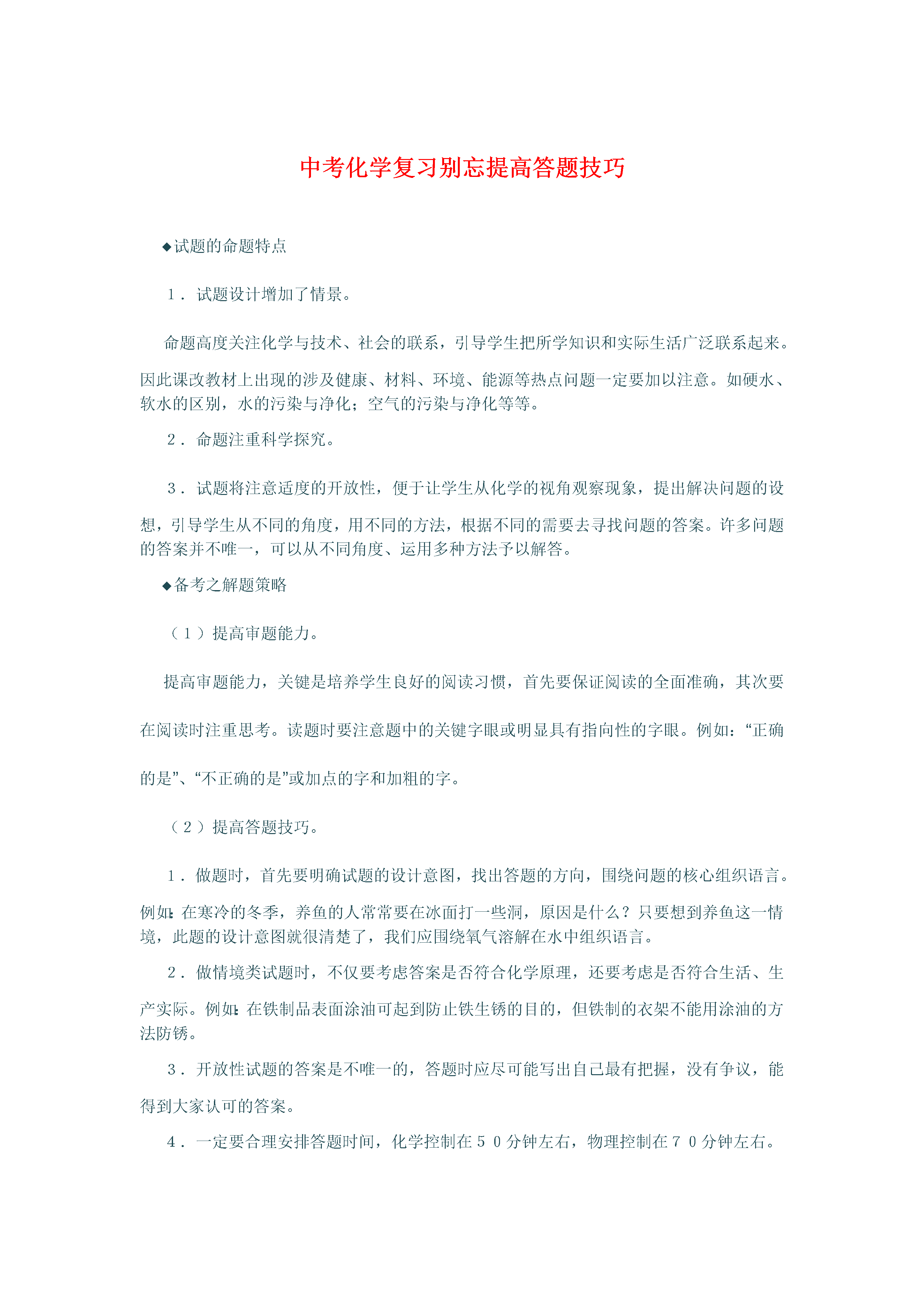 中考化学复习别忘提高答题技巧

◆试题的命题特点

１．试题设计增加了情景。

命题高度关注化学与技术、社会的联系，引导学生把所学知识和实际生活广泛联系起来。因此课改教材上出现的涉及健康、材料、环境、能源等热点问题一定要加以注意。如硬水、软水的区别，水的污染与净化；空气的污染与净化等等。

２．命题注重科学探究。

３．试题将注意适度的开放性，便于让学生从化学的视角观察现象，提出解决问题的设想，引导学生从不同的角度，用不同的方法，根据不同的需要去寻找问题的答案。许多问题的答案并不唯一，可以从不同角度、运用多种方法予以解答。

◆备考之解题策略

（１）提高审题能力。

提高审题能力，关键是培养学生良好的阅读习惯，首先要保证阅读的全面准确，其次要在阅读时注重思考。读题时要注意题中的关键字眼或明显具有指向性的字眼。例如：“正确的是”、“不正确的是”或加点的字和加粗的字。

（２）提高答题技巧。

１．做题时，首先要明确试题的设计意图，找出答题的方向，围绕问题的核心组织语言。例如：在寒冷的冬季，养鱼的人常常要在冰面打一些洞，原因是什么？只要想到养鱼这一情境，此题的设计意图就很清楚了，我们应围绕氧气溶解在水中组织语言。

２．做情境类试题时，不仅要考虑答案是否符合化学原理，还要考虑是否符合生活、生产实际。例如：在铁制品表面涂油可起到防止铁生锈的目的，但铁制的衣架不能用涂油的方法防锈。

３．开放性试题的答案是不唯一的，答题时应尽可能写出自己最有把握，没有争议，能得到大家认可的答案。

４．一定要合理安排答题时间，化学控制在５０分钟左右，物理控制在７０分钟左右。